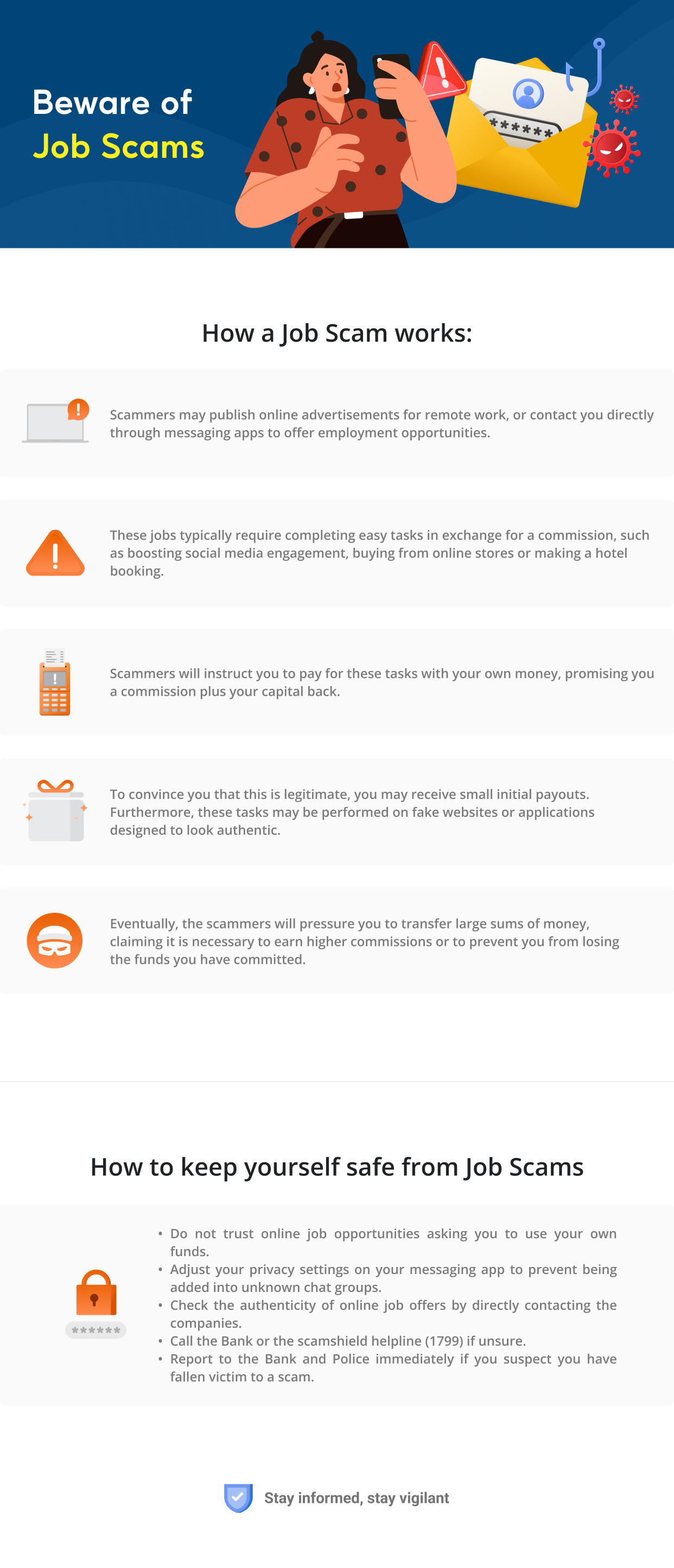 Beware of
Job Scams

******

How a Job Scam works:

Scammers may publish online advertisements for remote work, or contact you directly through messaging apps to offer employment opportunities.

These jobs typically require completing easy tasks in exchange for a commission, such as boosting social media engagement, buying from online stores or making a hotel booking.

Scammers will instruct you to pay for these tasks with your own money, promising you a commission plus your capital back.

To convince you that this is legitimate, you may receive small initial payouts. Furthermore, these tasks may be performed on fake websites or applications designed to look authentic.

Eventually, the scammers will pressure you to transfer large sums of money, claiming it is necessary to earn higher commissions or to prevent you from losing the funds you have committed.

How to keep yourself safe from Job Scams

******

• Do not trust online job opportunities asking you to use your own funds.
• Adjust your privacy settings on your messaging app to prevent being added into unknown chat groups.
• Check the authenticity of online job offers by directly contacting the companies.
• Call the Bank or the scamshield helpline (1799) if unsure.
• Report to the Bank and Police immediately if you suspect you have fallen victim to a scam.

Stay informed, stay vigilant